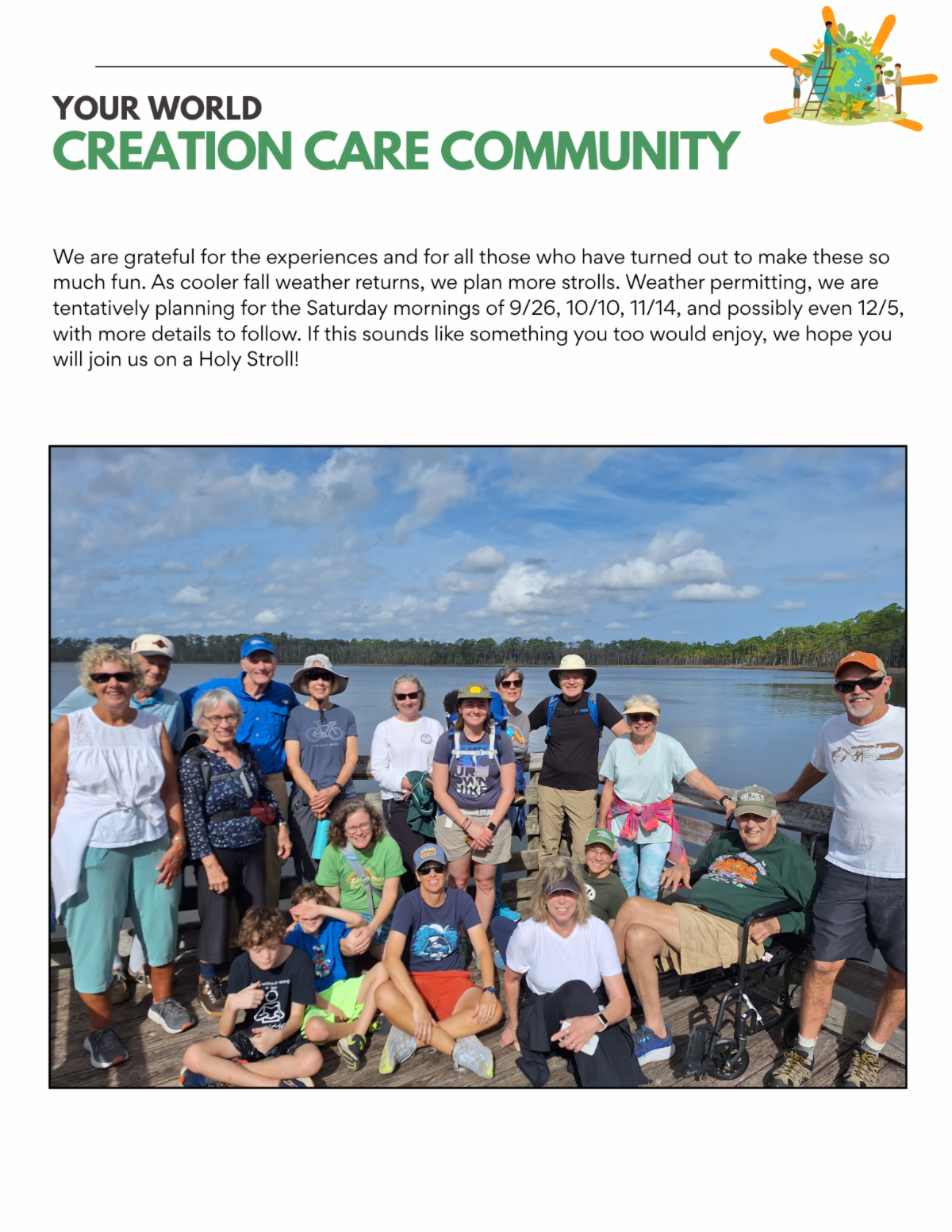 YOUR WORLD
CREATION CARE COMMUNITY

We are grateful for the experiences and for all those who have turned out to make these so much fun. As cooler fall weather returns, we plan more strolls. Weather permitting, we are tentatively planning for the Saturday mornings of 9/26, 10/10, 11/14, and possibly even 12/5, with more details to follow. If this sounds like something you too would enjoy, we hope you will join us on a Holy Stroll!